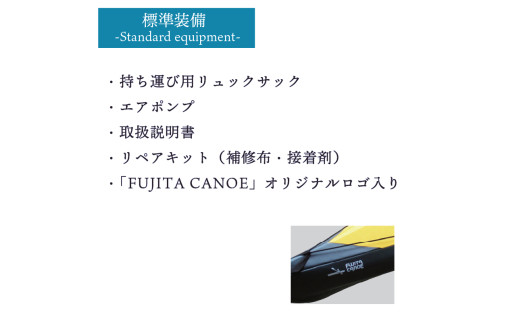 標準装備
-Standard equipment-

・持ち運び用リュックサック
・エアポンプ
・取扱説明書
・リペアキット（補修布・接着剤）
・「FUJITA CANOE」オリジナルロゴ入り

FUJITA CANOE